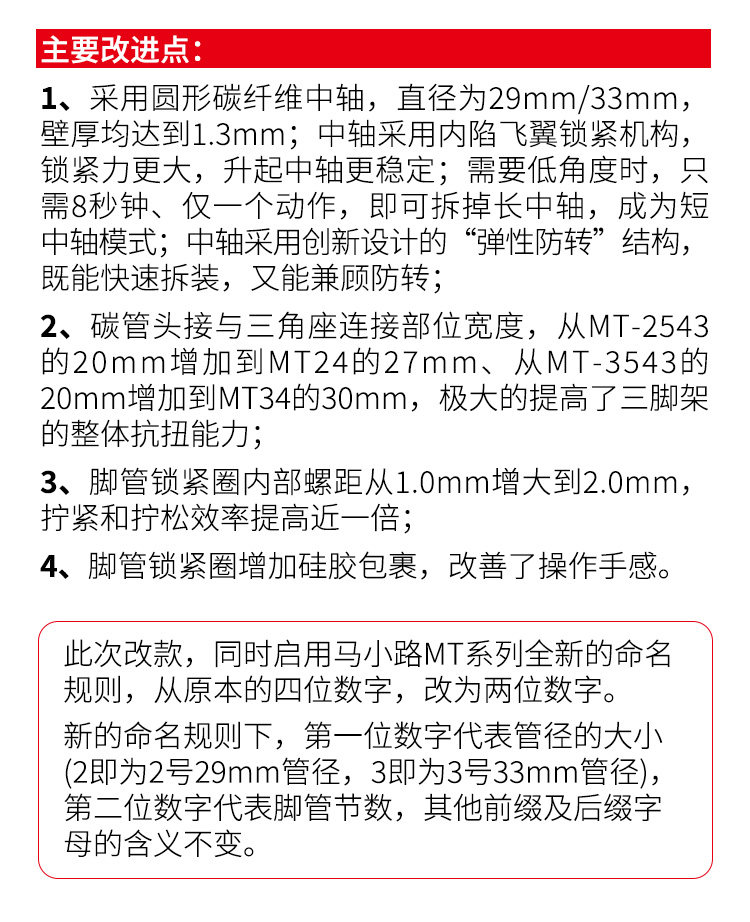 主要改进点：

1、采用圆形碳纤维中轴，直径为29mm/33mm，壁厚均达到1.3mm；中轴采用内陷飞翼锁紧机构，锁紧力更大，升起中轴更稳定；需要低角度时，只需8秒钟、仅一个动作，即可拆掉长中轴，成为短中轴模式；中轴采用创新设计的“弹性防转”结构，既能快速拆装，又能兼顾防转；

2、碳管头接与三角座连接部位宽度，从MT-2543的20mm增加到MT24的27mm、从MT-3543的20mm增加到MT34的30mm，极大的提高了三脚架的整体抗扭能力；

3、脚管锁紧圈内部螺距从1.0mm增大到2.0mm，拧紧和拧松效率提高近一倍；

4、脚管锁紧圈增加硅胶包裹，改善了操作手感。

此次改款，同时启用马小路MT系列全新的命名规则，从原本的四位数字，改为两位数字。

新的命名规则下，第一位数字代表管径的大小(2即为2号29mm管径，3即为3号33mm管径)，第二位数字代表脚管节数，其他前缀及后缀字母的含义不变。